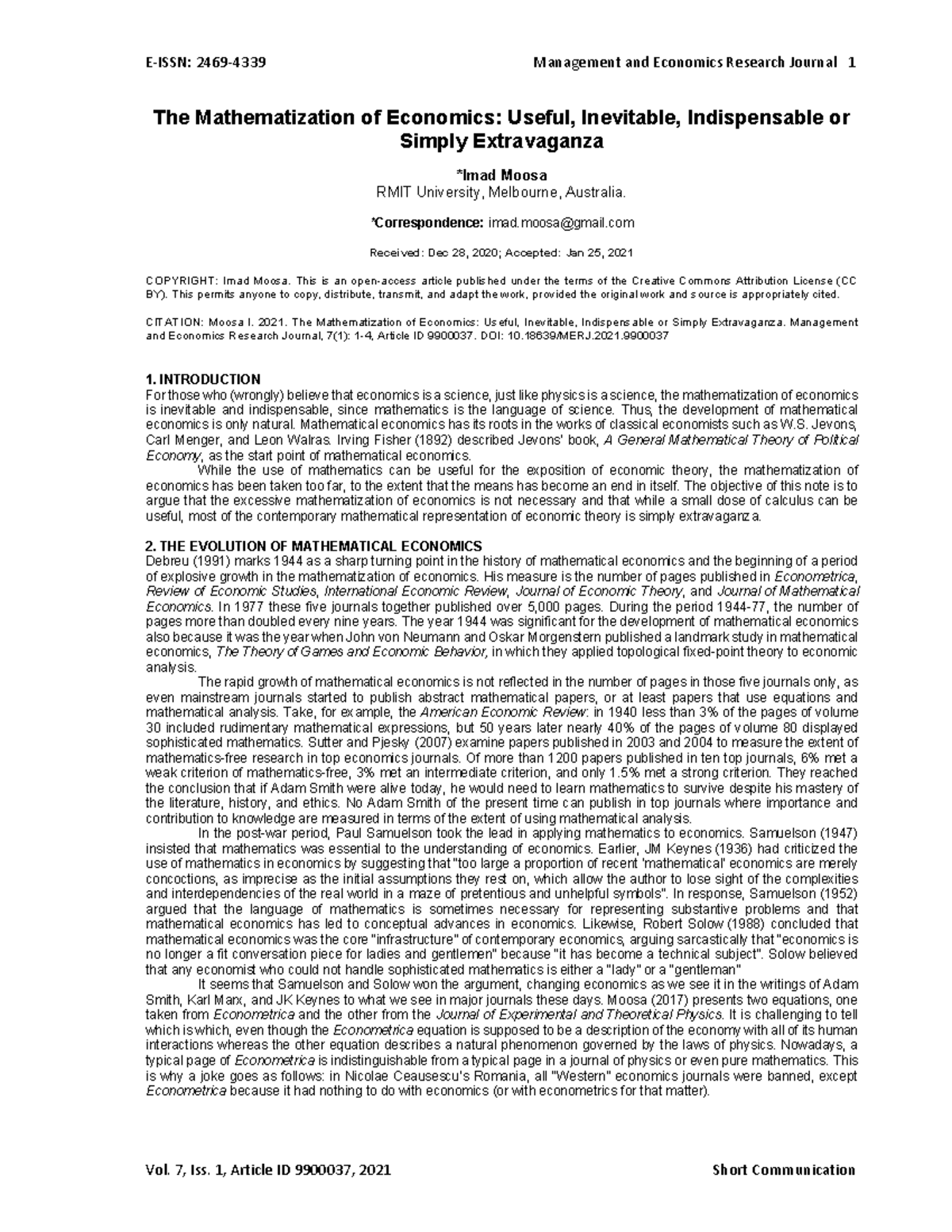 E-ISSN: 2469-4339 Management and Economics Research Journal 1

The Mathematization of Economics: Useful, Inevitable, Indispensable or Simply Extravaganza

*Imad Moosa
RMIT University, Melbourne, Australia.

*Correspondence: imad.moosa@gmail.com

Received: Dec 28, 2020; Accepted: Jan 25, 2021

COPYRIGHT: Imad Moosa. This is an open-access article published under the terms of the Creative Commons Attribution License (CC BY). This permits anyone to copy, distribute, transmit, and adapt the work, provided the original work and source is appropriately cited.

CITATION: Moosa I. 2021. The Mathematization of Economics: Useful, Inevitable, Indispensable or Simply Extravaganza. Management and Economics Research Journal, 7(1): 1-4, Article ID 9900037. DOI: 10.18639/MERJ.2021.9900037

1. INTRODUCTION
For those who (wrongly) believe that economics is a science, just like physics is a science, the mathematization of economics is inevitable and indispensable, since mathematics is the language of science. Thus, the development of mathematical economics is only natural. Mathematical economics has its roots in the works of classical economists such as W.S. Jevons, Carl Menger, and Leon Walras. Irving Fisher (1892) described Jevons' book, A General Mathematical Theory of Political Economy, as the start point of mathematical economics.

While the use of mathematics can be useful for the exposition of economic theory, the mathematization of economics has been taken too far, to the extent that the means has become an end in itself. The objective of this note is to argue that the excessive mathematization of economics is not necessary and that while a small dose of calculus can be useful, most of the contemporary mathematical representation of economic theory is simply extravaganza.

2. THE EVOLUTION OF MATHEMATICAL ECONOMICS
Debreu (1991) marks 1944 as a sharp turning point in the history of mathematical economics and the beginning of a period of explosive growth in the mathematization of economics. His measure is the number of pages published in Econometrica, Review of Economic Studies, International Economic Review, Journal of Economic Theory, and Journal of Mathematical Economics. In 1977 these five journals together published over 5,000 pages. During the period 1944-77, the number of pages more than doubled every nine years. The year 1944 was significant for the development of mathematical economics also because it was the year when John von Neumann and Oskar Morgenstern published a landmark study in mathematical economics, The Theory of Games and Economic Behavior, in which they applied topological fixed-point theory to economic analysis.

The rapid growth of mathematical economics is not reflected in the number of pages in those five journals only, as even mainstream journals started to publish abstract mathematical papers, or at least papers that use equations and mathematical analysis. Take, for example, the American Economic Review: in 1940 less than 3% of the pages of volume 30 included rudimentary mathematical expressions, but 50 years later nearly 40% of the pages of volume 80 displayed sophisticated mathematics. Sutter and Pjesky (2007) examine papers published in 2003 and 2004 to measure the extent of mathematics-free research in top economics journals. Of more than 1200 papers published in ten top journals, 6% met a weak criterion of mathematics-free, 3% met an intermediate criterion, and only 1.5% met a strong criterion. They reached the conclusion that if Adam Smith were alive today, he would need to learn mathematics to survive despite his mastery of the literature, history, and ethics. No Adam Smith of the present time can publish in top journals where importance and contribution to knowledge are measured in terms of the extent of using mathematical analysis.

In the post-war period, Paul Samuelson took the lead in applying mathematics to economics. Samuelson (1947) insisted that mathematics was essential to the understanding of economics. Earlier, JM Keynes (1936) had criticized the use of mathematics in economics by suggesting that "too large a proportion of recent 'mathematical' economics are merely concoctions, as imprecise as the initial assumptions they rest on, which allow the author to lose sight of the complexities and interdependencies of the real world in a maze of pretentious and unhelpful symbols". In response, Samuelson (1952) argued that the language of mathematics is sometimes necessary for representing substantive problems and that mathematical economics has led to conceptual advances in economics. Likewise, Robert Solow (1988) concluded that mathematical economics was the core "infrastructure" of contemporary economics, arguing sarcastically that "economics is no longer a fit conversation piece for ladies and gentlemen" because "it has become a technical subject". Solow believed that any economist who could not handle sophisticated mathematics is either a "lady" or a "gentleman"

It seems that Samuelson and Solow won the argument, changing economics as we see it in the writings of Adam Smith, Karl Marx, and JK Keynes to what we see in major journals these days. Moosa (2017) presents two equations, one taken from Econometrica and the other from the Journal of Experimental and Theoretical Physics. It is challenging to tell which is which, even though the Econometrica equation is supposed to be a description of the economy with all of its human interactions whereas the other equation describes a natural phenomenon governed by the laws of physics. Nowadays, a typical page of Econometrica is indistinguishable from a typical page in a journal of physics or even pure mathematics. This is why a joke goes as follows: in Nicolae Ceausescu's Romania, all "Western" economics journals were banned, except Econometrica because it had nothing to do with economics (or with econometrics for that matter).

Vol. 7, Iss. 1, Article ID 9900037, 2021 Short Communication